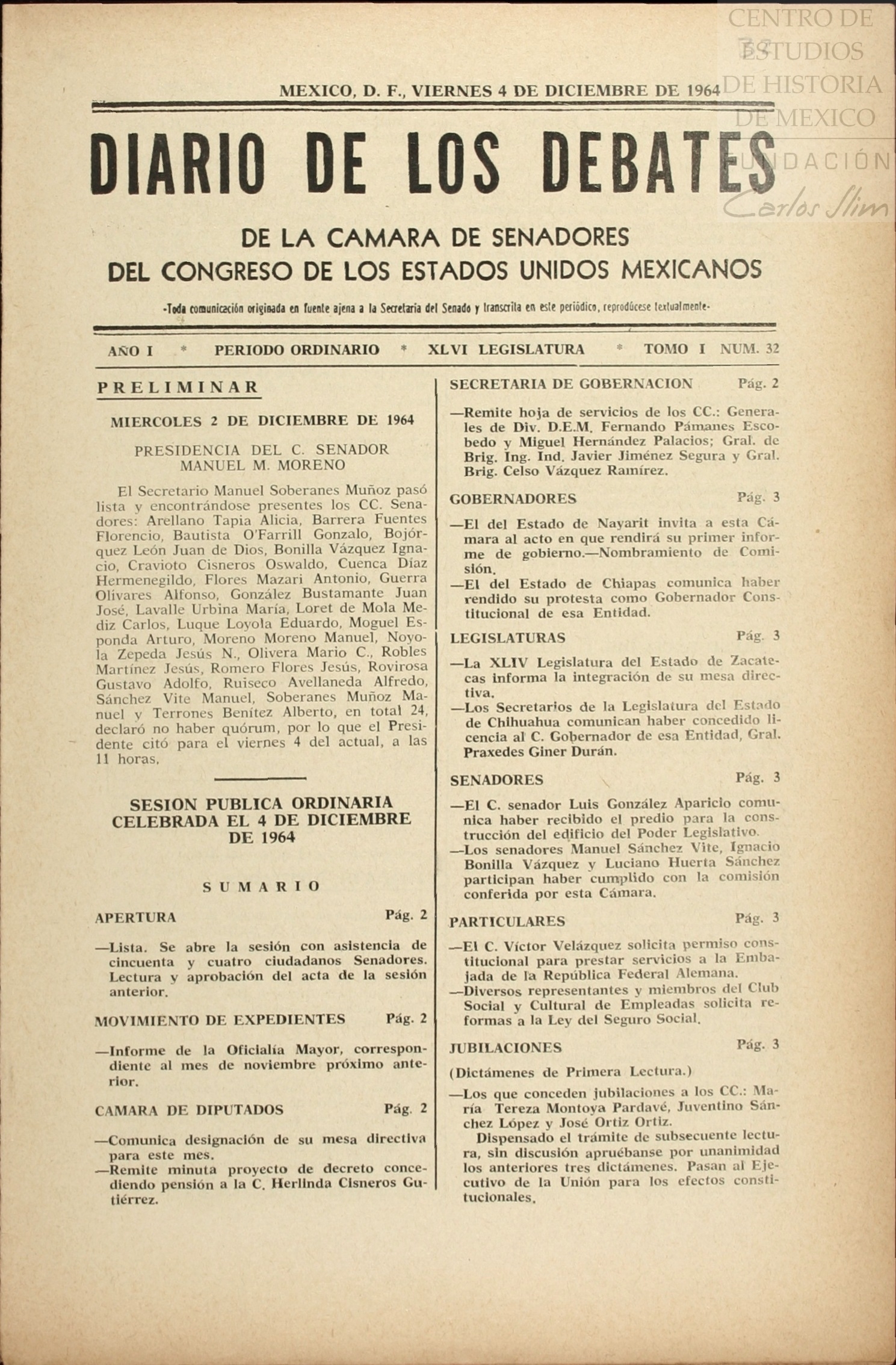 CENTRO DE ESTUDIOS DE HISTORIA DE MEXICO FUNDACIÓN Carlos Slim

MEXICO, D. F., VIERNES 4 DE DICIEMBRE DE 1964

DIARIO DE LOS DEBATES

DE LA CAMARA DE SENADORES
DEL CONGRESO DE LOS ESTADOS UNIDOS MEXICANOS

-Toda comunicación originada en fuente ajena a la Secretaría del Senado y transcrita en este periódico, reprodúcese textualmente-

AÑO I * PERIODO ORDINARIO * XLVI LEGISLATURA * TOMO I NUM. 32

PRELIMINAR

MIERCOLES 2 DE DICIEMBRE DE 1964

PRESIDENCIA DEL C. SENADOR MANUEL M. MORENO

El Secretario Manuel Soberanes Muñoz pasó lista y encontrándose presentes los CC. Senadores: Arellano Tapia Alicia, Barrera Fuentes Florencio, Bautista O'Farrill Gonzalo, Bojórquez León Juan de Dios, Bonilla Vázquez Ignacio, Cravioto Cisneros Oswaldo, Cuenca Díaz Hermenegildo, Flores Mazari Antonio, Guerra Olivares Alfonso, González Bustamante Juan José, Lavalle Urbina María, Loret de Mola Mediz Carlos, Luque Loyola Eduardo, Moguel Esponda Arturo, Moreno Moreno Manuel, Noyola Zepeda Jesús N., Olivera Mario C., Robles Martínez Jesús, Romero Flores Jesús, Rovirosa Gustavo Adolfo, Ruiseco Avellaneda Alfredo, Sánchez Vite Manuel, Soberanes Muñoz Manuel y Terrones Benítez Alberto, en total 24, declaró no haber quórum, por lo que el Presidente citó para el viernes 4 del actual, a las 11 horas.

SESION PUBLICA ORDINARIA CELEBRADA EL 4 DE DICIEMBRE DE 1964

SUMARIO

APERTURA Pág. 2

—Lista. Se abre la sesión con asistencia de cincuenta y cuatro ciudadanos Senadores. Lectura y aprobación del acta de la sesión anterior.

MOVIMIENTO DE EXPEDIENTES Pág. 2

—Informe de la Oficialía Mayor, correspondiente al mes de noviembre próximo anterior.

CAMARA DE DIPUTADOS Pág. 2

—Comunica designación de su mesa directiva para este mes.
—Remite minuta proyecto de decreto concediendo pensión a la C. Herlinda Cisneros Gutiérrez.

SECRETARIA DE GOBERNACION Pág. 2

—Remite hoja de servicios de los CC.: Generales de Div. D.E.M. Fernando Pámanes Escobedo y Miguel Hernández Palacios; Gral. de Brig. Ing. Ind. Javier Jiménez Segura y Gral. Brig. Celso Vázquez Ramírez.

GOBERNADORES Pág. 3

—El del Estado de Nayarit invita a esta Cámara al acto en que rendirá su primer informe de gobierno.—Nombramiento de Comisión.
—El del Estado de Chiapas comunica haber rendido su protesta como Gobernador Constitucional de esa Entidad.

LEGISLATURAS Pág. 3

—La XLIV Legislatura del Estado de Zacatecas informa la integración de su mesa directiva.
—Los Secretarios de la Legislatura del Estado de Chihuahua comunican haber concedido licencia al C. Gobernador de esa Entidad, Gral. Praxedes Giner Durán.

SENADORES Pág. 3

—El C. senador Luis González Aparicio comunica haber recibido el predio para la construcción del edificio del Poder Legislativo.
—Los senadores Manuel Sánchez Vite, Ignacio Bonilla Vázquez y Luciano Huerta Sánchez participan haber cumplido con la comisión conferida por esta Cámara.

PARTICULARES Pág. 3

—El C. Víctor Velázquez solicita permiso constitucional para prestar servicios a la Embajada de la República Federal Alemana.
—Diversos representantes y miembros del Club Social y Cultural de Empleadas solicita reformas a la Ley del Seguro Social.

JUBILACIONES Pág. 3

(Dictámenes de Primera Lectura.)

—Los que conceden jubilaciones a los CC.: María Tereza Montoya Pardavé, Juventino Sánchez López y José Ortiz Ortiz.
Dispensado el trámite de subsecuente lectura, sin discusión apruébanse por unanimidad los anteriores tres dictámenes. Pasan al Ejecutivo de la Unión para los efectos constitucionales.